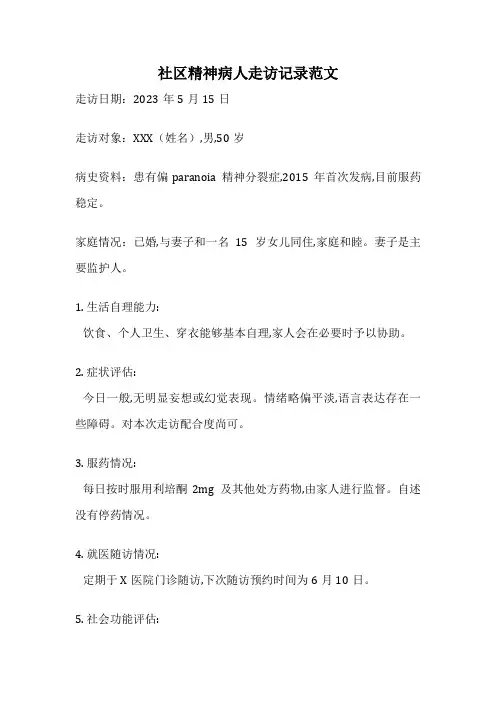 社区精神病人走访记录范文

走访日期：2023 年 5 月 15 日

走访对象：XXX（姓名）,男,50 岁

病史资料：患有偏 paranoia 精神分裂症,2015 年首次发病,目前服药稳定。

家庭情况：已婚,与妻子和一名 15 岁女儿同住,家庭和睦。妻子是主要监护人。

1. 生活自理能力：

饮食、个人卫生、穿衣能够基本自理,家人会在必要时予以协助。

2. 症状评估：

今日一般,无明显妄想或幻觉表现。情绪略偏平淡,语言表达存在一些障碍。对本次走访配合度尚可。

3. 服药情况：

每日按时服用利培酮 2mg 及其他处方药物,由家人进行监督。自述没有停药情况。

4. 就医随访情况：

定期于 X 医院门诊随访,下次随访预约时间为 6 月 10 日。

5. 社会功能评估：